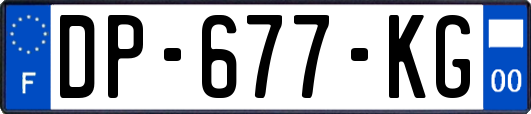 F
DP-677-KG
00